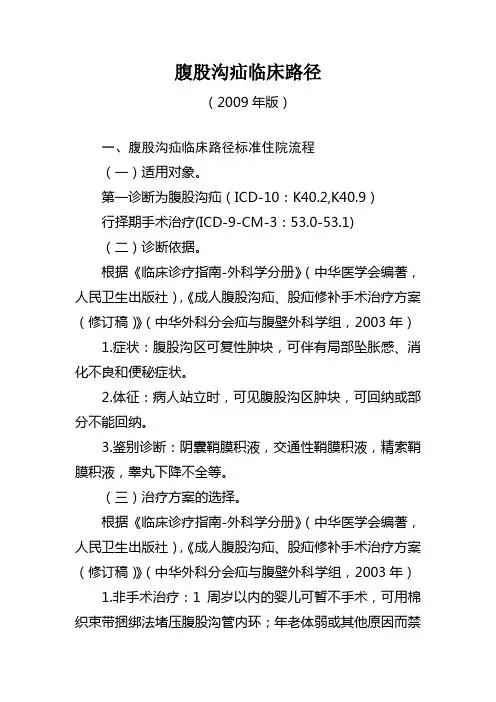 腹股沟疝临床路径

（2009 年版）

一、腹股沟疝临床路径标准住院流程

（一）适用对象。

第一诊断为腹股沟疝（ICD-10：K40.2,K40.9）

行择期手术治疗(ICD-9-CM-3：53.0-53.1)

（二）诊断依据。

根据《临床诊疗指南-外科学分册》（中华医学会编著，人民卫生出版社），《成人腹股沟疝、股疝修补手术治疗方案（修订稿）》（中华外科分会疝与腹壁外科学组，2003 年）

1.症状：腹股沟区可复性肿块，可伴有局部坠胀感、消化不良和便秘症状。

2.体征：病人站立时，可见腹股沟区肿块，可回纳或部分不能回纳。

3.鉴别诊断：阴囊鞘膜积液，交通性鞘膜积液，精索鞘膜积液，睾丸下降不全等。

（三）治疗方案的选择。

根据《临床诊疗指南-外科学分册》（中华医学会编著，人民卫生出版社），《成人腹股沟疝、股疝修补手术治疗方案（修订稿）》（中华外科分会疝与腹壁外科学组，2003 年）

1.非手术治疗：1 周岁以内的婴儿可暂不手术，可用棉织束带捆绑法堵压腹股沟管内环；年老体弱或其他原因而禁